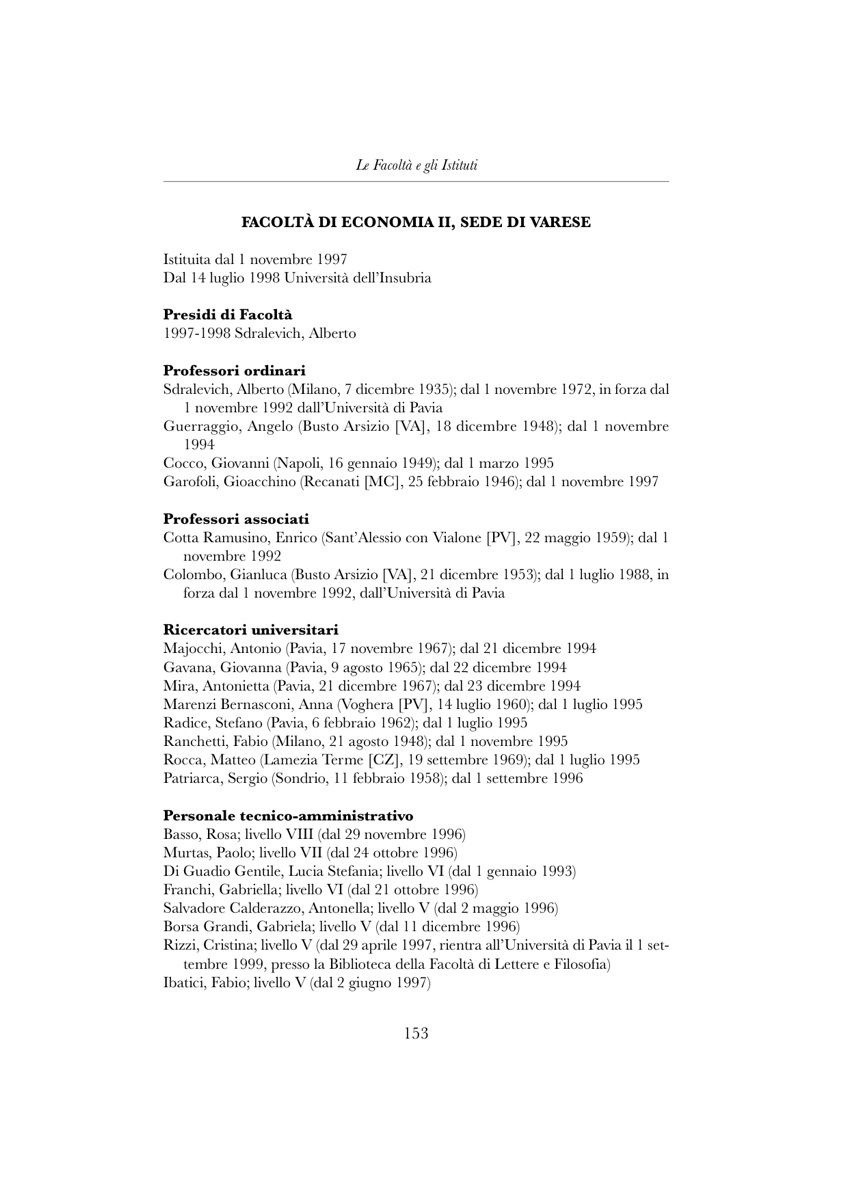 Le Facoltà e gli Istituti

FACOLTÀ DI ECONOMIA II, SEDE DI VARESE

Istituita dal 1 novembre 1997
Dal 14 luglio 1998 Università dell'Insubria

Presidi di Facoltà
1997-1998 Sdralevich, Alberto

Professori ordinari
Sdralevich, Alberto (Milano, 7 dicembre 1935); dal 1 novembre 1972, in forza dal 1 novembre 1992 dall'Università di Pavia
Guerraggio, Angelo (Busto Arsizio [VA], 18 dicembre 1948); dal 1 novembre 1994
Cocco, Giovanni (Napoli, 16 gennaio 1949); dal 1 marzo 1995
Garofoli, Gioacchino (Recanati [MC], 25 febbraio 1946); dal 1 novembre 1997

Professori associati
Cotta Ramusino, Enrico (Sant'Alessio con Vialone [PV], 22 maggio 1959); dal 1 novembre 1992
Colombo, Gianluca (Busto Arsizio [VA], 21 dicembre 1953); dal 1 luglio 1988, in forza dal 1 novembre 1992, dall'Università di Pavia

Ricercatori universitari
Majocchi, Antonio (Pavia, 17 novembre 1967); dal 21 dicembre 1994
Gavana, Giovanna (Pavia, 9 agosto 1965); dal 22 dicembre 1994
Mira, Antonietta (Pavia, 21 dicembre 1967); dal 23 dicembre 1994
Marenzi Bernasconi, Anna (Voghera [PV], 14 luglio 1960); dal 1 luglio 1995
Radice, Stefano (Pavia, 6 febbraio 1962); dal 1 luglio 1995
Ranchetti, Fabio (Milano, 21 agosto 1948); dal 1 novembre 1995
Rocca, Matteo (Lamezia Terme [CZ], 19 settembre 1969); dal 1 luglio 1995
Patriarca, Sergio (Sondrio, 11 febbraio 1958); dal 1 settembre 1996

Personale tecnico-amministrativo
Basso, Rosa; livello VIII (dal 29 novembre 1996)
Murtas, Paolo; livello VII (dal 24 ottobre 1996)
Di Guadio Gentile, Lucia Stefania; livello VI (dal 1 gennaio 1993)
Franchi, Gabriella; livello VI (dal 21 ottobre 1996)
Salvadore Calderazzo, Antonella; livello V (dal 2 maggio 1996)
Borsa Grandi, Gabriela; livello V (dal 11 dicembre 1996)
Rizzi, Cristina; livello V (dal 29 aprile 1997, rientra all'Università di Pavia il 1 settembre 1999, presso la Biblioteca della Facoltà di Lettere e Filosofia)
Ibatici, Fabio; livello V (dal 2 giugno 1997)

153